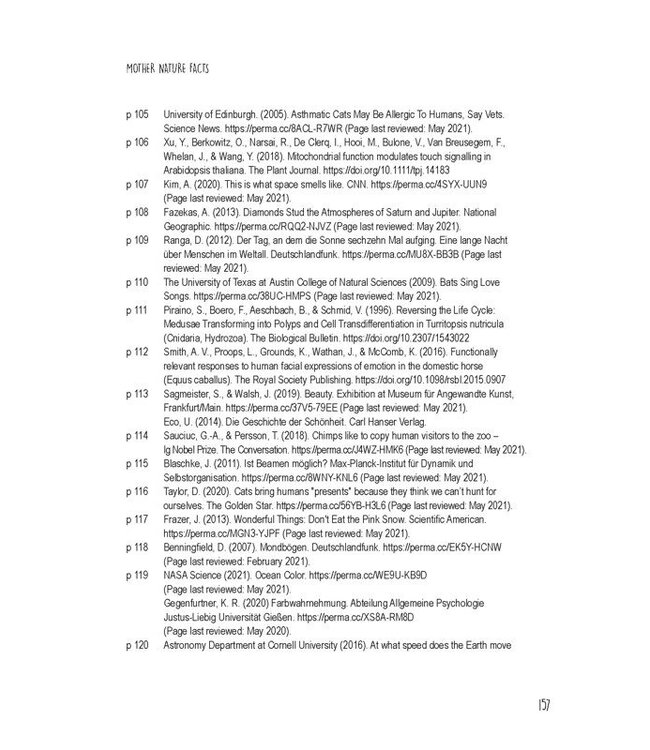 MOTHER NATURE FACTS

p 105 University of Edinburgh. (2005). Asthmatic Cats May Be Allergic To Humans, Say Vets. Science News. https://perma.cc/8ACL-R7WR (Page last reviewed: May 2021).

p 106 Xu, Y., Berkowitz, O., Narsai, R., De Clerq, I., Hooi, M., Bulone, V., Van Breusegem, F., Whelan, J., & Wang, Y. (2018). Mitochondrial function modulates touch signalling in Arabidopsis thaliana. The Plant Journal. https://doi.org/10.1111/tpj.14183

p 107 Kim, A. (2020). This is what space smells like. CNN. https://perma.cc/4SYX-UUN9 (Page last reviewed: May 2021).

p 108 Fazekas, A. (2013). Diamonds Stud the Atmospheres of Saturn and Jupiter. National Geographic. https://perma.cc/RQQ2-NJVZ (Page last reviewed: May 2021).

p 109 Ranga, D. (2012). Der Tag, an dem die Sonne sechzehn Mal aufging. Eine lange Nacht über Menschen im Weltall. Deutschlandfunk. https://perma.cc/MU8X-BB3B (Page last reviewed: May 2021).

p 110 The University of Texas at Austin College of Natural Sciences (2009). Bats Sing Love Songs. https://perma.cc/38UC-HMPS (Page last reviewed: May 2021).

p 111 Piraino, S., Boero, F., Aeschbach, B., & Schmid, V. (1996). Reversing the Life Cycle: Medusae Transforming into Polyps and Cell Transdifferentiation in Turritopsis nutricula (Cnidaria, Hydrozoa). The Biological Bulletin. https://doi.org/10.2307/1543022

p 112 Smith, A. V., Proops, L., Grounds, K., Wathan, J., & McComb, K. (2016). Functionally relevant responses to human facial expressions of emotion in the domestic horse (Equus caballus). The Royal Society Publishing. https://doi.org/10.1098/rsbl.2015.0907

p 113 Sagmeister, S., & Walsh, J. (2019). Beauty. Exhibition at Museum für Angewandte Kunst, Frankfurt/Main. https://perma.cc/37V5-79EE (Page last reviewed: May 2021).
Eco, U. (2014). Die Geschichte der Schönheit. Carl Hanser Verlag.

p 114 Sauciuc, G.-A., & Persson, T. (2018). Chimps like to copy human visitors to the zoo – Ig Nobel Prize. The Conversation. https://perma.cc/J4WZ-HMK6 (Page last reviewed: May 2021).

p 115 Blaschke, J. (2011). Ist Beamen möglich? Max-Planck-Institut für Dynamik und Selbstorganisation. https://perma.cc/8WNY-KNL6 (Page last reviewed: May 2021).

p 116 Taylor, D. (2020). Cats bring humans "presents" because they think we can't hunt for ourselves. The Golden Star. https://perma.cc/56YB-H3L6 (Page last reviewed: May 2021).

p 117 Frazer, J. (2013). Wonderful Things: Don't Eat the Pink Snow. Scientific American. https://perma.cc/MGN3-YJPF (Page last reviewed: May 2021).

p 118 Benningfield, D. (2007). Mondbögen. Deutschlandfunk. https://perma.cc/EK5Y-HCNW (Page last reviewed: February 2021).

p 119 NASA Science (2021). Ocean Color. https://perma.cc/WE9U-KB9D (Page last reviewed: May 2021).
Gegenfurtner, K. R. (2020) Farbwahrnehmung. Abteilung Allgemeine Psychologie Justus-Liebig Universität Gießen. https://perma.cc/XS8A-RM8D (Page last reviewed: May 2020).

p 120 Astronomy Department at Cornell University (2016). At what speed does the Earth move

157